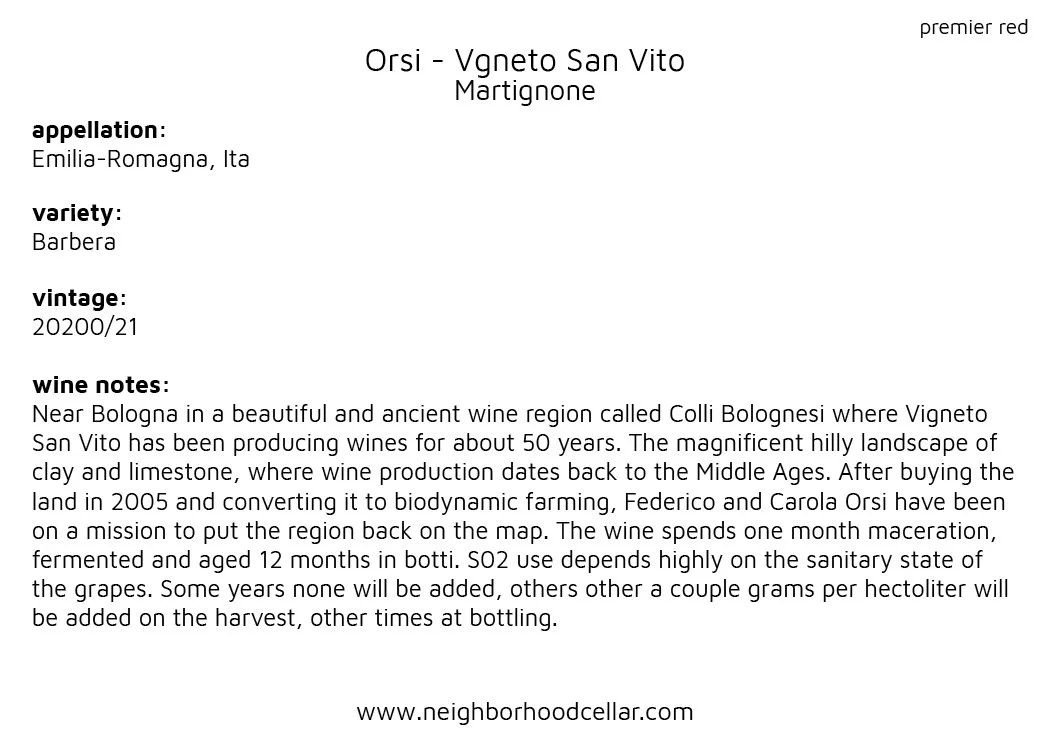 premier red

Orsi - Vgneto San Vito
Martignone

appellation:
Emilia-Romagna, Ita

variety:
Barbera

vintage:
20200/21

wine notes:
Near Bologna in a beautiful and ancient wine region called Colli Bolognesi where Vigneto San Vito has been producing wines for about 50 years. The magnificent hilly landscape of clay and limestone, where wine production dates back to the Middle Ages. After buying the land in 2005 and converting it to biodynamic farming, Federico and Carola Orsi have been on a mission to put the region back on the map. The wine spends one month maceration, fermented and aged 12 months in botti. SO2 use depends highly on the sanitary state of the grapes. Some years none will be added, others other a couple grams per hectoliter will be added on the harvest, other times at bottling.

www.neighborhoodcellar.com